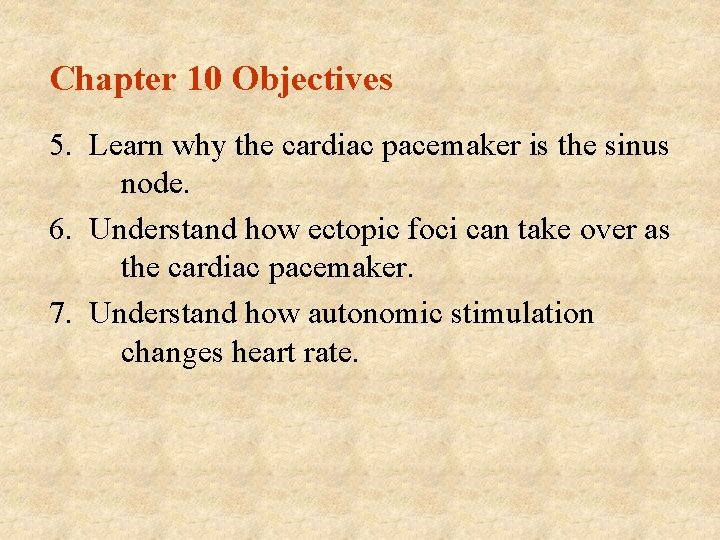 Chapter 10 Objectives

5. Learn why the cardiac pacemaker is the sinus node.

6. Understand how ectopic foci can take over as the cardiac pacemaker.

7. Understand how autonomic stimulation changes heart rate.